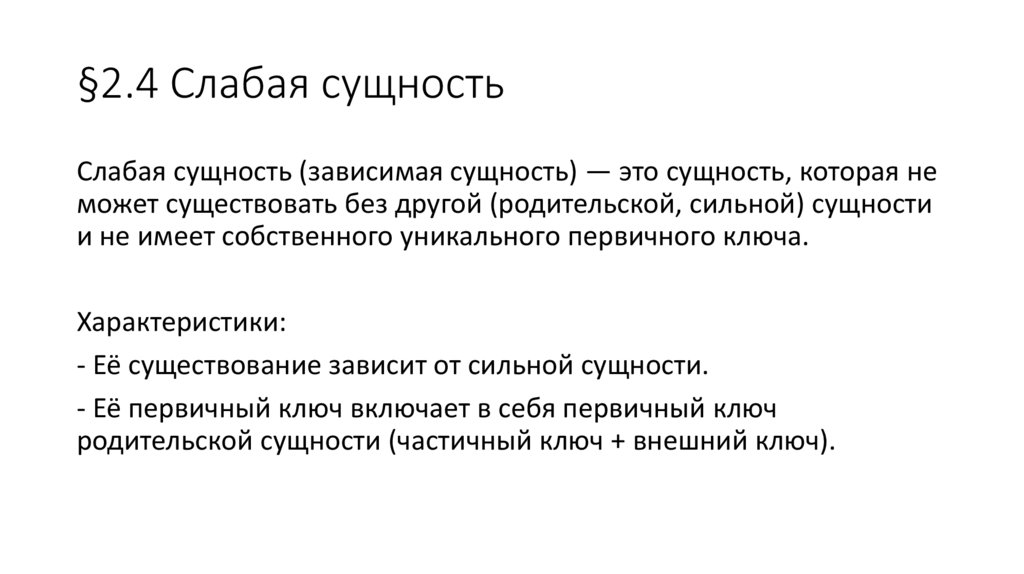 §2.4 Слабая сущность

Слабая сущность (зависимая сущность) — это сущность, которая не может существовать без другой (родительской, сильной) сущности и не имеет собственного уникального первичного ключа.

Характеристики:
- Её существование зависит от сильной сущности.
- Её первичный ключ включает в себя первичный ключ родительской сущности (частичный ключ + внешний ключ).